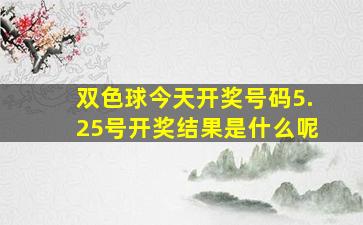 双色球今天开奖号码5.25号开奖结果是什么呢